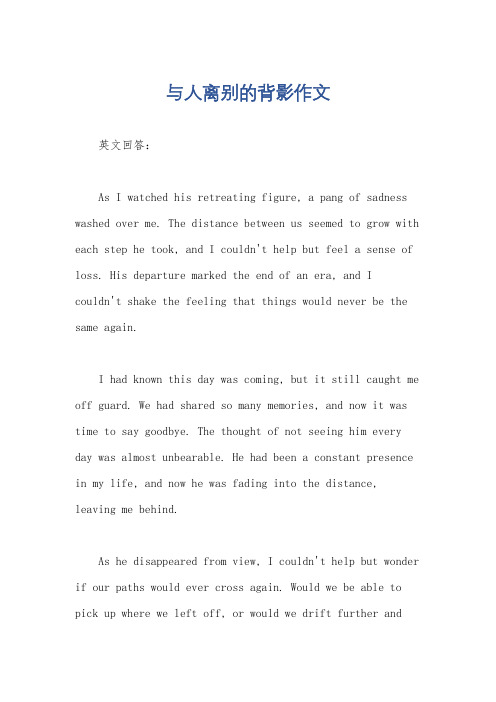 与人离别的背影作文

英文回答：

As I watched his retreating figure, a pang of sadness washed over me. The distance between us seemed to grow with each step he took, and I couldn't help but feel a sense of loss. His departure marked the end of an era, and I couldn't shake the feeling that things would never be the same again.

I had known this day was coming, but it still caught me off guard. We had shared so many memories, and now it was time to say goodbye. The thought of not seeing him every day was almost unbearable. He had been a constant presence in my life, and now he was fading into the distance, leaving me behind.

As he disappeared from view, I couldn't help but wonder if our paths would ever cross again. Would we be able to pick up where we left off, or would we drift further and